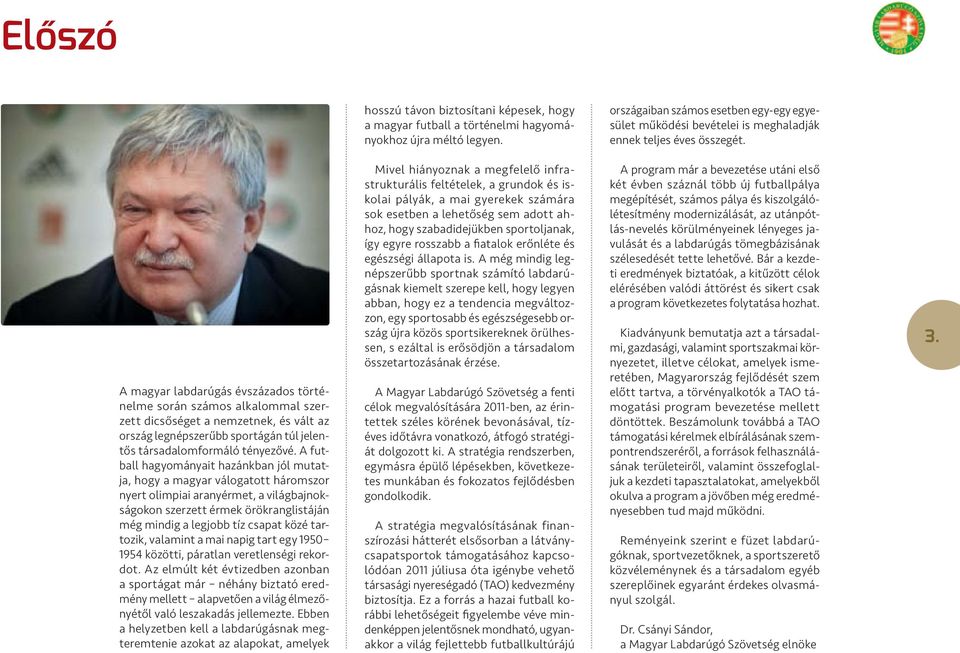 Előszó

A magyar labdarúgás évszázados történelme során számos alkalommal szerzett dicsőséget a nemzetnek, és vált az ország legnépszerűbb sportágán túl jelentős társadalomformáló tényezővé. A futball hagyományait hazánkban jól mutatja, hogy a magyar válogatott háromszor nyert olimpiai aranyérmet, a világbajnokságokon szerzett érmek örökranglistáján még mindig a legjobb tíz csapat közé tartozik, valamint a mai napig tart egy 1950–1954 közötti, páratlan veretlenségi rekordot. Az elmúlt két évtizedben azonban a sportágat már – néhány biztató eredmény mellett – alapvetően a világ élmezőnyétől való leszakadás jellemezte. Ebben a helyzetben kell a labdarúgásnak megteremtenie azokat az alapokat, amelyek hosszú távon biztosítani képesek, hogy a magyar futball a történelmi hagyományokhoz újra méltó legyen.

Mivel hiányoznak a megfelelő infrastrukturális feltételek, a grundok és iskolai pályák, a mai gyerekek számára sok esetben a lehetőség sem adott ahhoz, hogy szabadidejükben sportoljanak, így egyre rosszabb a fiatalok erőnléte és egészségi állapota is. A még mindig legnépszerűbb sportnak számító labdarúgásnak kiemelt szerepe kell, hogy legyen abban, hogy ez a tendencia megváltozzon, egy sportosabb és egészségesebb ország újra közös sportsikereknek örülhessen, s ezáltal is erősödjön a társadalom összetartozásának érzése.

A Magyar Labdarúgó Szövetség a fenti célok megvalósítására 2011-ben, az érintettek széles körének bevonásával, tízéves időtávra vonatkozó, átfogó stratégiát dolgozott ki. A stratégia rendszerben, egymásra épülő lépésekben, következetes munkában és fokozatos fejlődésben gondolkodik.

A stratégia megvalósításának finanszírozási hátterét elsősorban a látványcsapatsportok támogatásához kapcsolódóan 2011 júliusa óta igénybe vehető társasági nyereségadó (TAO) kedvezmény biztosítja. Ez a forrás a hazai futball korábbi lehetőségeit figyelembe véve mindenképpen jelentősnek mondható, ugyanakkor a világ fejlettebb futballkultúrájú országaiban számos esetben egy-egy egyesület működési bevételei is meghaladják ennek teljes éves összegét.

A program már a bevezetése utáni első két évben száznál több új futballpálya megépítését, számos pálya és kiszolgálólétesítmény modernizálását, az utánpótlás-nevelés körülményeinek lényeges javulását és a labdarúgás tömegbázisának szélesedését tette lehetővé. Bár a kezdeti eredmények biztatóak, a kitűzött célok elérésében valódi áttörést és sikert csak a program következetes folytatása hozhat.

Kiadványunk bemutatja azt a társadalmi, gazdasági, valamint sportszakmai környezetet, illetve célokat, amelyek ismeretében, Magyarország fejlődését szem előtt tartva, a törvényalkotók a TAO támogatási program bevezetése mellett döntöttek. Beszámolunk továbbá a TAO támogatási kérelmek elbírálásának szempontrendszeréről, a források felhasználásának területeiről, valamint összefoglaljuk a kezdeti tapasztalatokat, amelyekből okulva a program a jövőben még eredményesebben tud majd működni.

Reményeink szerint e füzet labdarúgóknak, sportvezetőknek, a sportszerető közvéleménynek és a társadalom egyéb szereplőinek egyaránt érdekes olvasmányul szolgál.

Dr. Csányi Sándor,
a Magyar Labdarúgó Szövetség elnöke

3.